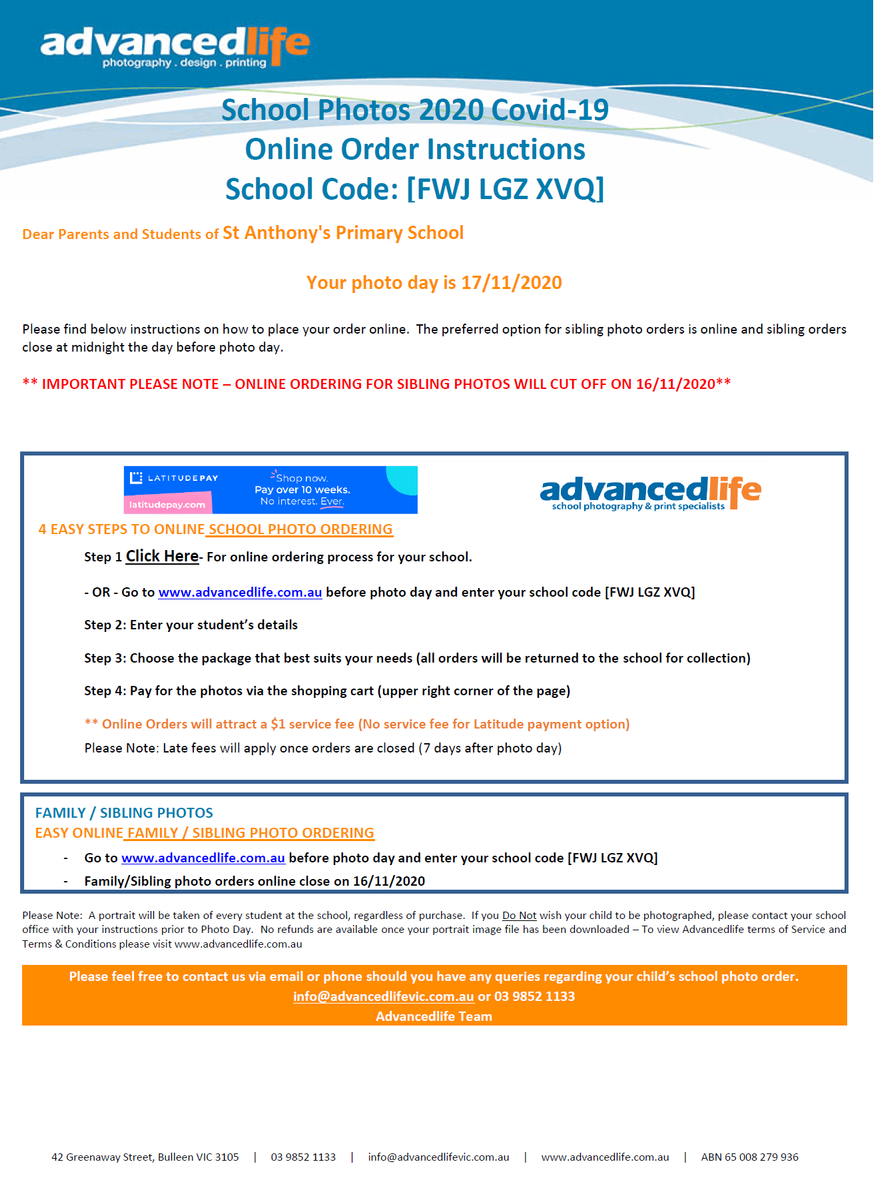 advancedlife
photography . design . printing

School Photos 2020 Covid-19
Online Order Instructions
School Code: [FWJ LGZ XVQ]

Dear Parents and Students of St Anthony's Primary School

Your photo day is 17/11/2020

Please find below instructions on how to place your order online. The preferred option for sibling photo orders is online and sibling orders close at midnight the day before photo day.

** IMPORTANT PLEASE NOTE – ONLINE ORDERING FOR SIBLING PHOTOS WILL CUT OFF ON 16/11/2020**

LATITUDEPAY
latitudepay.com
Shop now.
Pay over 10 weeks.
No interest. Ever.

advancedlife
school photography & print specialists

4 EASY STEPS TO ONLINE SCHOOL PHOTO ORDERING

Step 1 Click Here- For online ordering process for your school.

- OR - Go to www.advancedlife.com.au before photo day and enter your school code [FWJ LGZ XVQ]

Step 2: Enter your student's details

Step 3: Choose the package that best suits your needs (all orders will be returned to the school for collection)

Step 4: Pay for the photos via the shopping cart (upper right corner of the page)

** Online Orders will attract a $1 service fee (No service fee for Latitude payment option)

Please Note: Late fees will apply once orders are closed (7 days after photo day)

FAMILY / SIBLING PHOTOS
EASY ONLINE FAMILY / SIBLING PHOTO ORDERING

- Go to www.advancedlife.com.au before photo day and enter your school code [FWJ LGZ XVQ]
- Family/Sibling photo orders online close on 16/11/2020

Please Note: A portrait will be taken of every student at the school, regardless of purchase. If you Do Not wish your child to be photographed, please contact your school office with your instructions prior to Photo Day. No refunds are available once your portrait image file has been downloaded – To view Advancedlife terms of Service and Terms & Conditions please visit www.advancedlife.com.au

Please feel free to contact us via email or phone should you have any queries regarding your child's school photo order.
info@advancedlifevic.com.au or 03 9852 1133
Advancedlife Team

42 Greenaway Street, Bulleen VIC 3105 | 03 9852 1133 | info@advancedlifevic.com.au | www.advancedlife.com.au | ABN 65 008 279 936